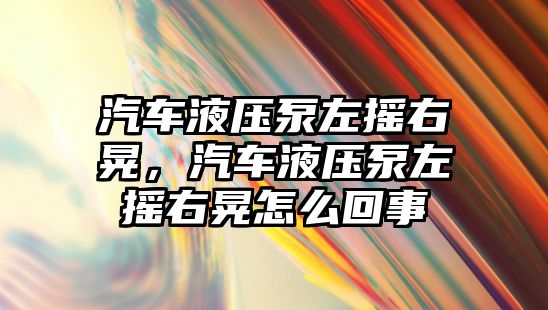 汽车液压泵左摇右晃，汽车液压泵左摇右晃怎么回事